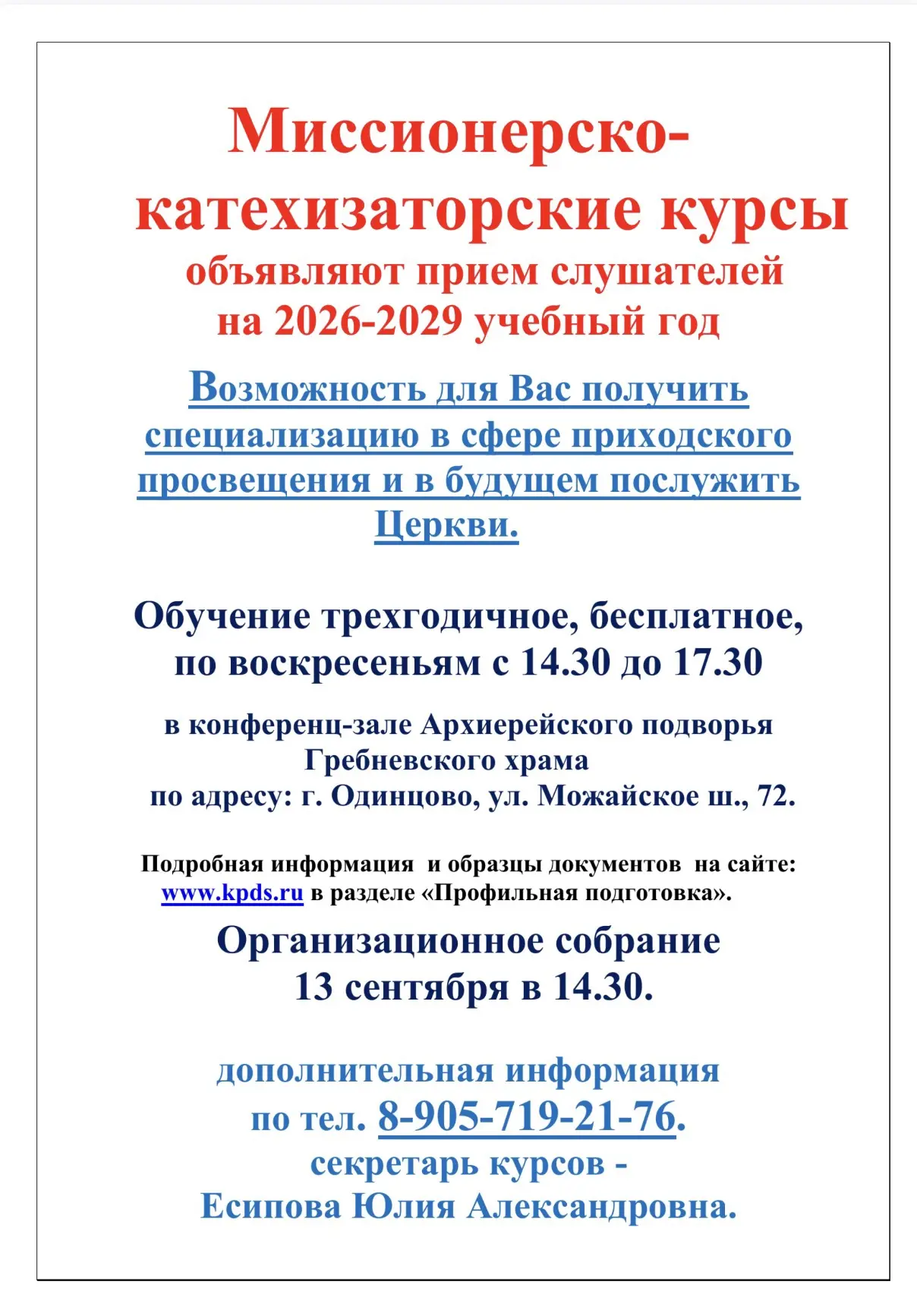 Миссионерско-катехизаторские курсы
объявляют прием слушателей
на 2026-2029 учебный год

Возможность для Вас получить специализацию в сфере приходского просвещения и в будущем послужить Церкви.

Обучение трехгодичное, бесплатное, по воскресеньям с 14.30 до 17.30

в конференц-зале Архиерейского подворья Гребневского храма
по адресу: г. Одинцово, ул. Можайское ш., 72.

Подробная информация и образцы документов на сайте: www.kpds.ru в разделе «Профильная подготовка».

Организационное собрание
13 сентября в 14.30.

дополнительная информация
по тел. 8-905-719-21-76.
секретарь курсов -
Есипова Юлия Александровна.